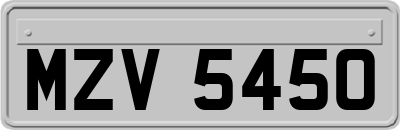 MZV 5450